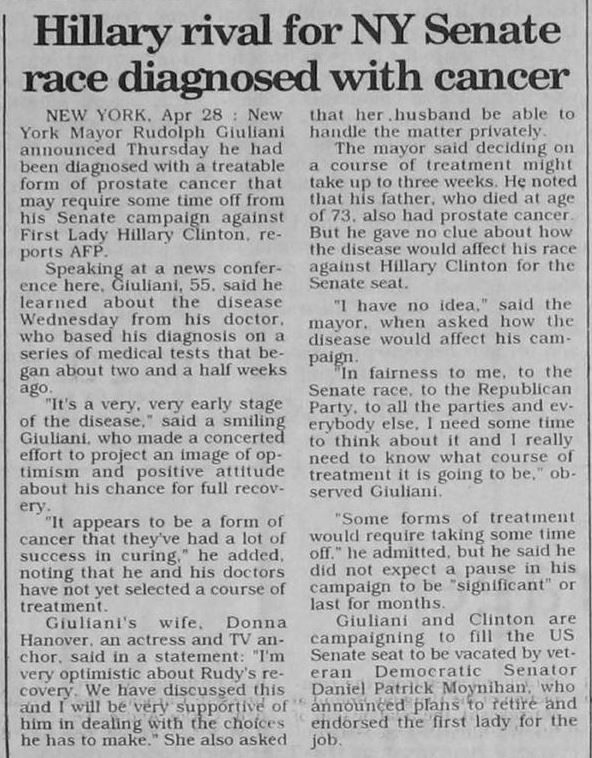 Hillary rival for NY Senate race diagnosed with cancer

NEW YORK, Apr 28 : New York Mayor Rudolph Giuliani announced Thursday he had been diagnosed with a treatable form of prostate cancer that may require some time off from his Senate campaign against First Lady Hillary Clinton, reports AFP.

Speaking at a news conference here, Giuliani, 55, said he learned about the disease Wednesday from his doctor, who based his diagnosis on a series of medical tests that began about two and a half weeks ago.

"It's a very, very early stage of the disease," said a smiling Giuliani, who made a concerted effort to project an image of optimism and positive attitude about his chance for full recovery.

"It appears to be a form of cancer that they've had a lot of success in curing," he added, noting that he and his doctors have not yet selected a course of treatment.

Giuliani's wife, Donna Hanover, an actress and TV anchor, said in a statement: "I'm very optimistic about Rudy's recovery. We have discussed this and I will be very supportive of him in dealing with the choices he has to make." She also asked that her husband be able to handle the matter privately.

The mayor said deciding on a course of treatment might take up to three weeks. He noted that his father, who died at age of 73, also had prostate cancer. But he gave no clue about how the disease would affect his race against Hillary Clinton for the Senate seat.

"I have no idea," said the mayor, when asked how the disease would affect his campaign.

"In fairness to me, to the Senate race, to the Republican Party, to all the parties and everybody else, I need some time to think about it and I really need to know what course of treatment it is going to be," observed Giuliani.

"Some forms of treatment would require taking some time off," he admitted, but he said he did not expect a pause in his campaign to be "significant" or last for months.

Giuliani and Clinton are campaigning to fill the US Senate seat to be vacated by veteran Democratic Senator Daniel Patrick Moynihan, who announced plans to retire and endorsed the first lady for the job.